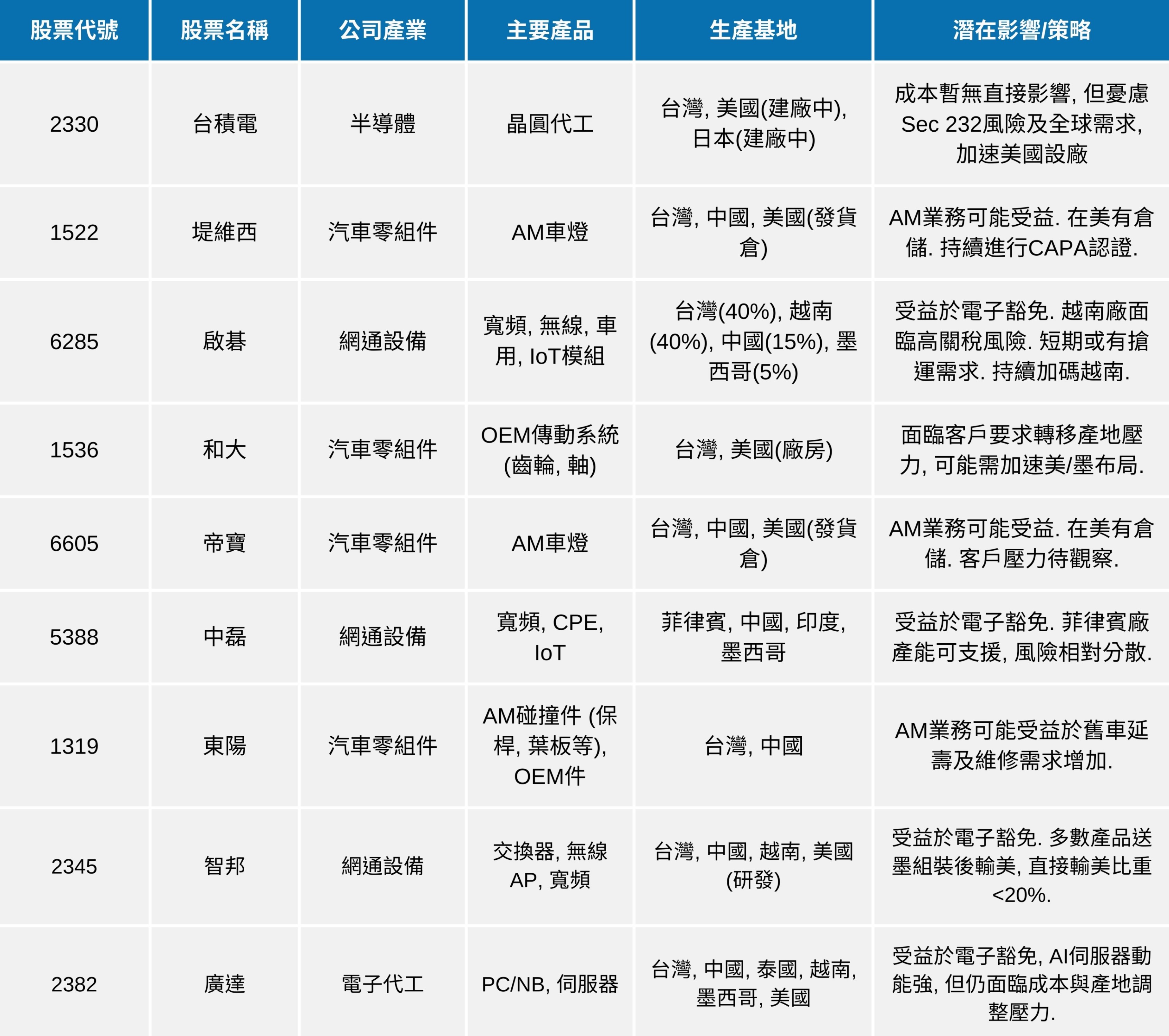 | 股票代號 | 股票名稱 | 公司產業 | 主要產品 | 生產基地 | 潛在影響/策略 |
|---|---|---|---|---|---|
| 2330 | 台積電 | 半導體 | 晶圓代工 | 台灣, 美國(建廠中), 日本(建廠中) | 成本暫無直接影響, 但憂慮Sec 232風險及全球需求, 加速美國設廠 |
| 1522 | 堤維西 | 汽車零組件 | AM車燈 | 台灣, 中國, 美國(發貨倉) | AM業務可能受益. 在美有倉儲. 持續進行CAPA認證. |
| 6285 | 啟碁 | 網通設備 | 寬頻, 無線, 車用, IoT模組 | 台灣(40%), 越南(40%), 中國(15%), 墨西哥(5%) | 受益於電子豁免. 越南廠面臨高關稅風險. 短期或有搶運需求. 持續加碼越南. |
| 1536 | 和大 | 汽車零組件 | OEM傳動系統(齒輪, 軸) | 台灣, 美國(廠房) | 面臨客戶要求轉移產地壓力, 可能需加速美/墨布局. |
| 6605 | 帝寶 | 汽車零組件 | AM車燈 | 台灣, 中國, 美國(發貨倉) | AM業務可能受益. 在美有倉儲. 客戶壓力待觀察. |
| 5388 | 中磊 | 網通設備 | 寬頻, CPE, IoT | 菲律賓, 中國, 印度, 墨西哥 | 受益於電子豁免. 菲律賓廠產能可支援, 風險相對分散. |
| 1319 | 東陽 | 汽車零組件 | AM碰撞件 (保桿, 葉板等), OEM件 | 台灣, 中國 | AM業務可能受益於舊車延壽及維修需求增加. |
| 2345 | 智邦 | 網通設備 | 交換器, 無線AP, 寬頻 | 台灣, 中國, 越南, 美國(研發) | 受益於電子豁免. 多數產品送墨組裝後輸美, 直接輸美比重<20%. |
| 2382 | 廣達 | 電子代工 | PC/NB, 伺服器 | 台灣, 中國, 泰國, 越南, 墨西哥, 美國 | 受益於電子豁免, AI伺服器動能強, 但仍面臨成本與產地調整壓力. |